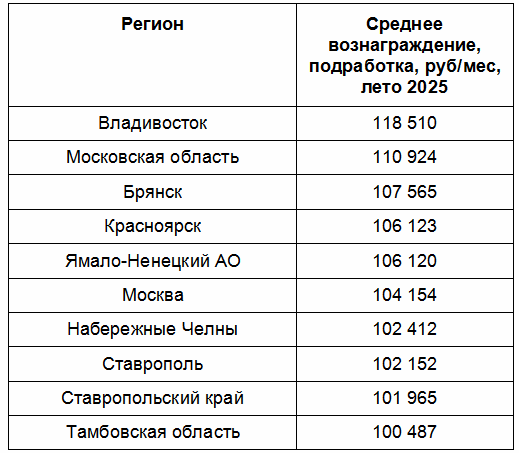 | Регион | Среднее вознаграждение, подработка, руб/мес, лето 2025 |
|---|---|
| Владивосток | 118 510 |
| Московская область | 110 924 |
| Брянск | 107 565 |
| Красноярск | 106 123 |
| Ямало-Ненецкий АО | 106 120 |
| Москва | 104 154 |
| Набережные Челны | 102 412 |
| Ставрополь | 102 152 |
| Ставропольский край | 101 965 |
| Тамбовская область | 100 487 |